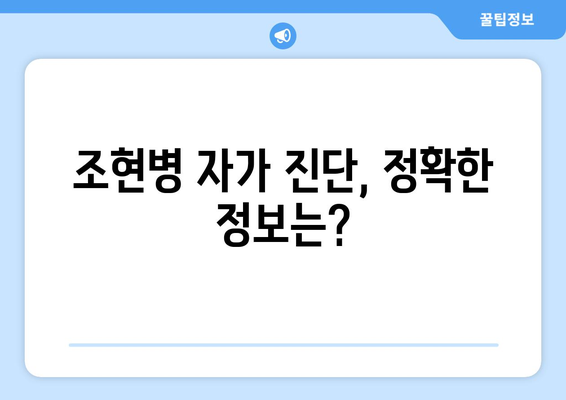 꿀팁정보

조현병 자가 진단, 정확한 정보는?